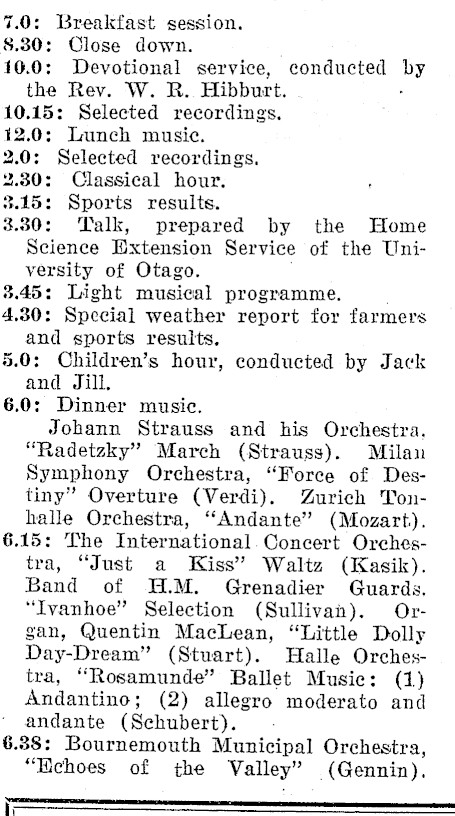 7.0: Breakfast session.
8.30: Close down.
10.0: Devotional service, conducted by the Rev. W. R. Hibburt.
10.15: Selected recordings.
12.0: Lunch music.
2.0: Selected recordings.
2.30: Classical hour.
3.15: Sports results.
3.30: Talk, prepared by the Home Science Extension Service of the University of Otago.
3.45: Light musical programme.
4.30: Special weather report for farmers and sports results.
5.0: Children's hour, conducted by Jack and Jill.
6.0: Dinner music.
Johann Strauss and his Orchestra, "Radetzky" March (Strauss). Milan Symphony Orchestra, "Force of Destiny" Overture (Verdi). Zurich Tonhalle Orchestra, "Andante" (Mozart).
6.15: The International Concert Orchestra, "Just a Kiss" Waltz (Kasik). Band of H.M. Grenadier Guards. "Ivanhoe" Selection (Sullivan). Organ, Quentin MacLean, "Little Dolly Day-Dream" (Stuart). Halle Orchestra, "Rosamunde" Ballet Music: (1) Andantino; (2) allegro moderato and andante (Schubert).
6.38: Bournemouth Municipal Orchestra, "Echoes of the Valley" (Gennin).